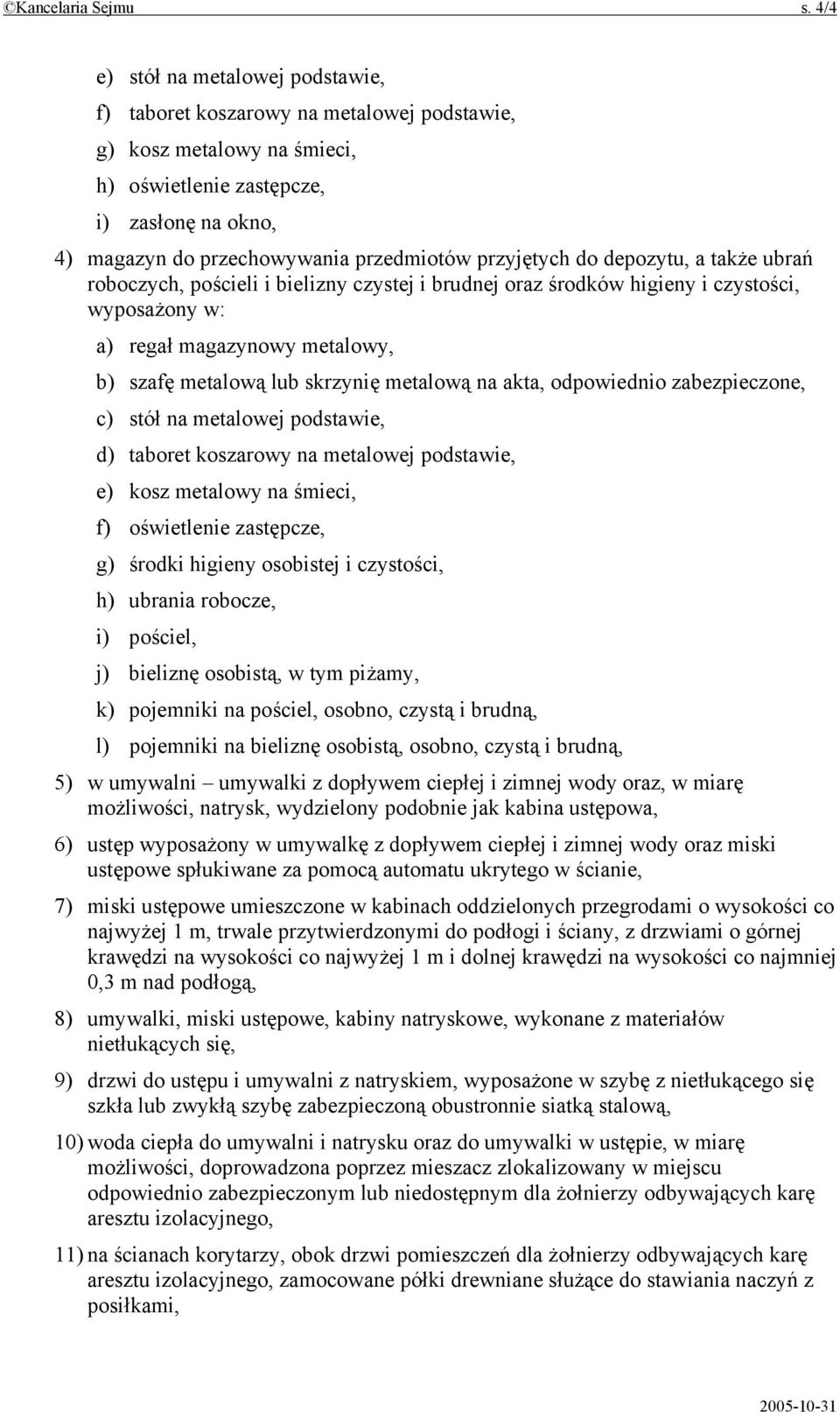 ©Kancelaria Sejmu s. 4/4

e) stół na metalowej podstawie,

f) taboret koszarowy na metalowej podstawie,

g) kosz metalowy na śmieci,

h) oświetlenie zastępcze,

i) zasłonę na okno,

4) magazyn do przechowywania przedmiotów przyjętych do depozytu, a także ubrań roboczych, pościeli i bielizny czystej i brudnej oraz środków higieny i czystości, wyposażony w:

a) regał magazynowy metalowy,

b) szafę metalową lub skrzynię metalową na akta, odpowiednio zabezpieczone,

c) stół na metalowej podstawie,

d) taboret koszarowy na metalowej podstawie,

e) kosz metalowy na śmieci,

f) oświetlenie zastępcze,

g) środki higieny osobistej i czystości,

h) ubrania robocze,

i) pościel,

j) bieliznę osobistą, w tym piżamy,

k) pojemniki na pościel, osobno, czystą i brudną,

l) pojemniki na bieliznę osobistą, osobno, czystą i brudną,

5) w umywalni – umywalki z dopływem ciepłej i zimnej wody oraz, w miarę możliwości, natrysk, wydzielony podobnie jak kabina ustępowa,

6) ustęp wyposażony w umywalkę z dopływem ciepłej i zimnej wody oraz miski ustępowe spłukiwane za pomocą automatu ukrytego w ścianie,

7) miski ustępowe umieszczone w kabinach oddzielonych przegrodami o wysokości co najwyżej 1 m, trwale przytwierdzonymi do podłogi i ściany, z drzwiami o górnej krawędzi na wysokości co najwyżej 1 m i dolnej krawędzi na wysokości co najmniej 0,3 m nad podłogą,

8) umywalki, miski ustępowe, kabiny natryskowe, wykonane z materiałów nietłukących się,

9) drzwi do ustępu i umywalni z natryskiem, wyposażone w szybę z nietłukącego się szkła lub zwykłą szybę zabezpieczoną obustronnie siatką stalową,

10) woda ciepła do umywalni i natrysku oraz do umywalki w ustępie, w miarę możliwości, doprowadzona poprzez mieszacz zlokalizowany w miejscu odpowiednio zabezpieczonym lub niedostępnym dla żołnierzy odbywających karę aresztu izolacyjnego,

11) na ścianach korytarzy, obok drzwi pomieszczeń dla żołnierzy odbywających karę aresztu izolacyjnego, zamocowane półki drewniane służące do stawiania naczyń z posiłkami,

2005-10-31